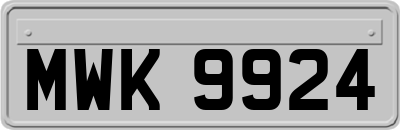 MWK 9924